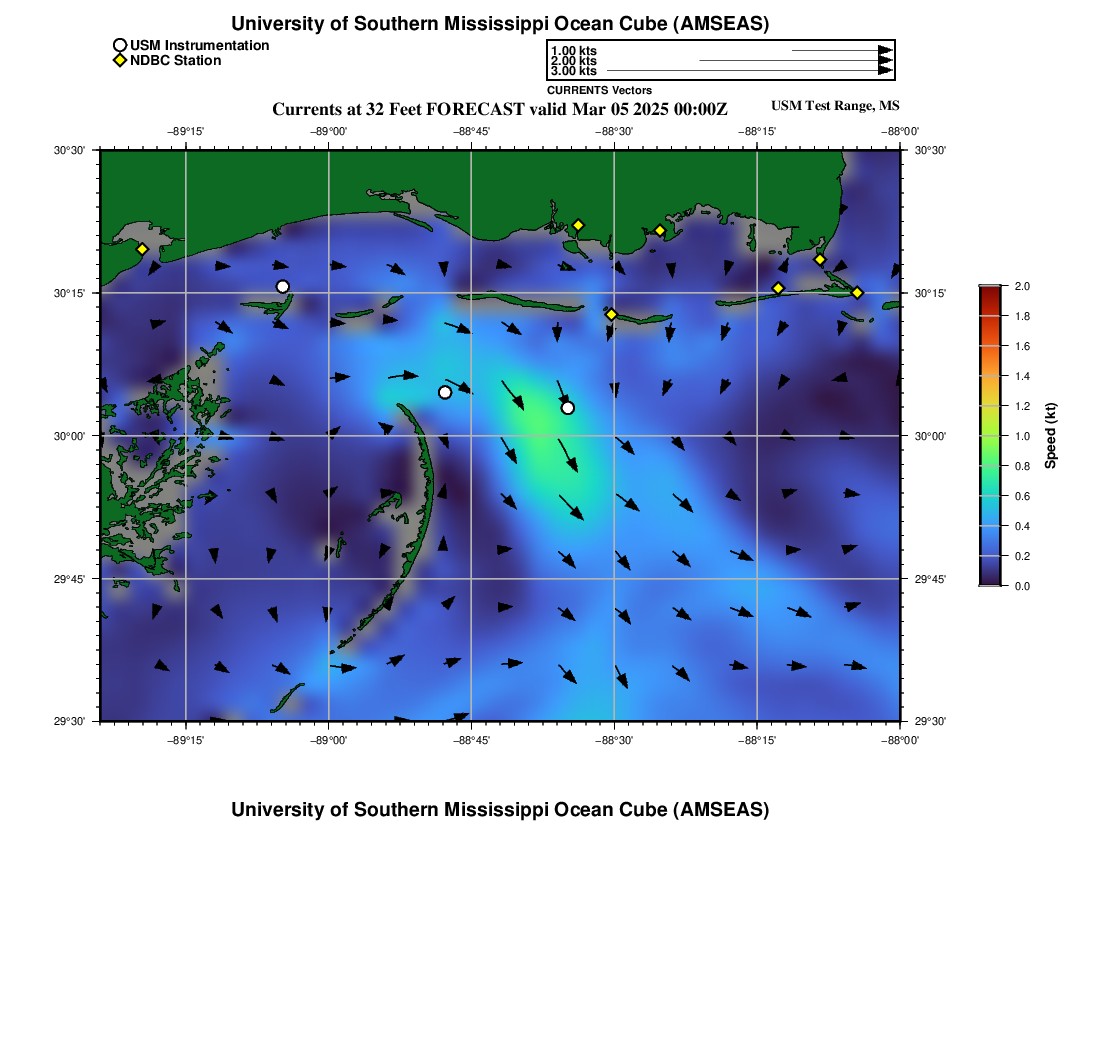 University of Southern Mississippi Ocean Cube (AMSEAS)

USM Instrumentation
NDBC Station

1.00 kts
2.00 kts
3.00 kts
CURRENTS Vectors

Currents at 32 Feet FORECAST valid Mar 05 2025 00:00Z

USM Test Range, MS

−89°15'
−89°00'
−88°45'
−88°30'
−88°15'
−88°00'

30°30'
30°15'
30°00'
29°45'
29°30'

30°30'
30°15'
30°00'
29°45'
29°30'

−89°15'
−89°00'
−88°45'
−88°30'
−88°15'
−88°00'

2.0
1.8
1.6
1.4
1.2
1.0
0.8
0.6
0.4
0.2
0.0
Speed (kt)

University of Southern Mississippi Ocean Cube (AMSEAS)